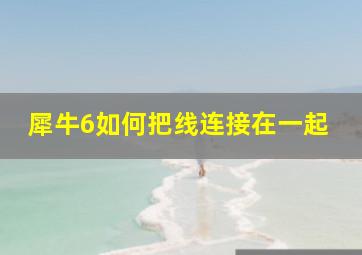 犀牛6如何把线连接在一起